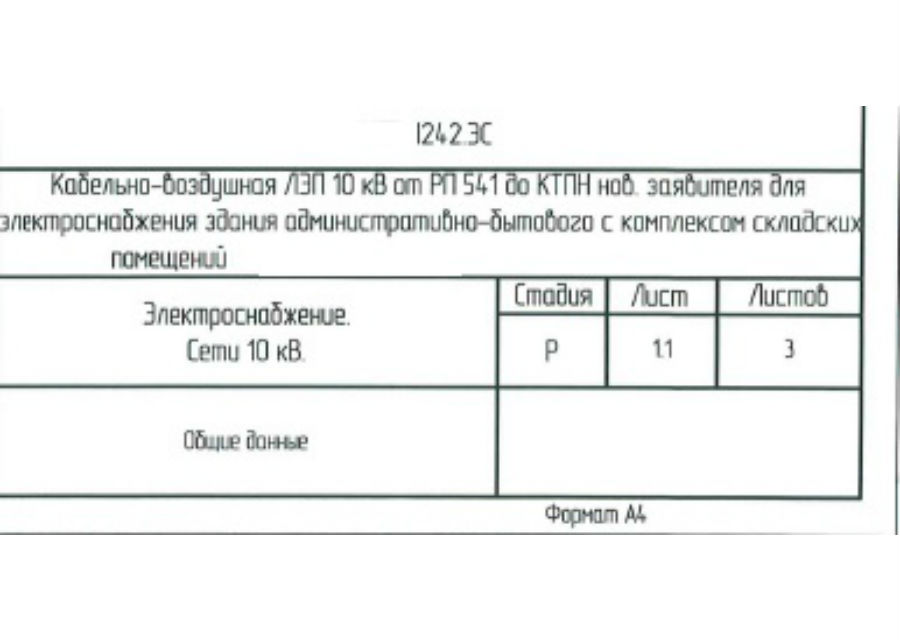 1242.ЭС

Кабельно-воздушная ЛЭП 10 кВ от РП 541 до КТПН нов. заявителя для электроснабжения здания административно-бытового с комплексом складских помещений

Электроснабжение. Сети 10 кВ.

| Стадия | Лист | Листов |
|---|---|---|
| Р | 1.1 | 3 |

Общие данные

Формат А4